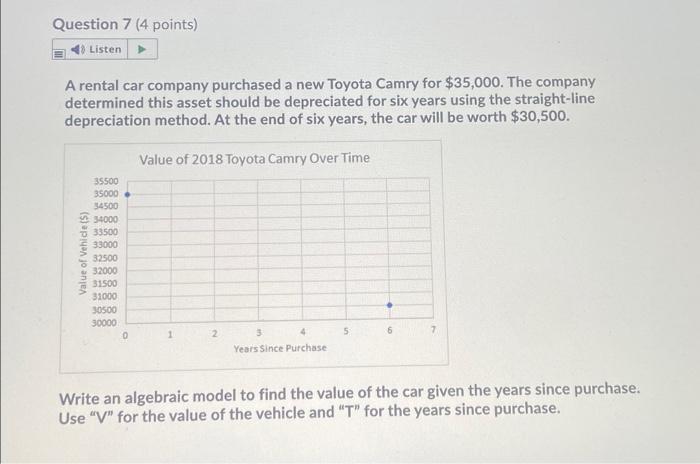 Question 7 (4 points)

Listen

A rental car company purchased a new Toyota Camry for $35,000. The company determined this asset should be depreciated for six years using the straight-line depreciation method. At the end of six years, the car will be worth $30,500.

Value of 2018 Toyota Camry Over Time

Value of Vehicle ($)

35500
35000
34500
34000
33500
33000
32500
32000
31500
31000
30500
30000

0
1
2
3
4
5
6
7

Years Since Purchase

Write an algebraic model to find the value of the car given the years since purchase. Use "V" for the value of the vehicle and "T" for the years since purchase.